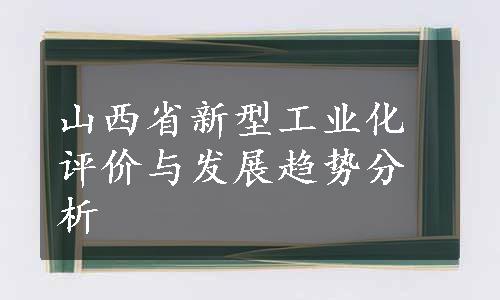 山西省新型工业化评价与发展趋势分析